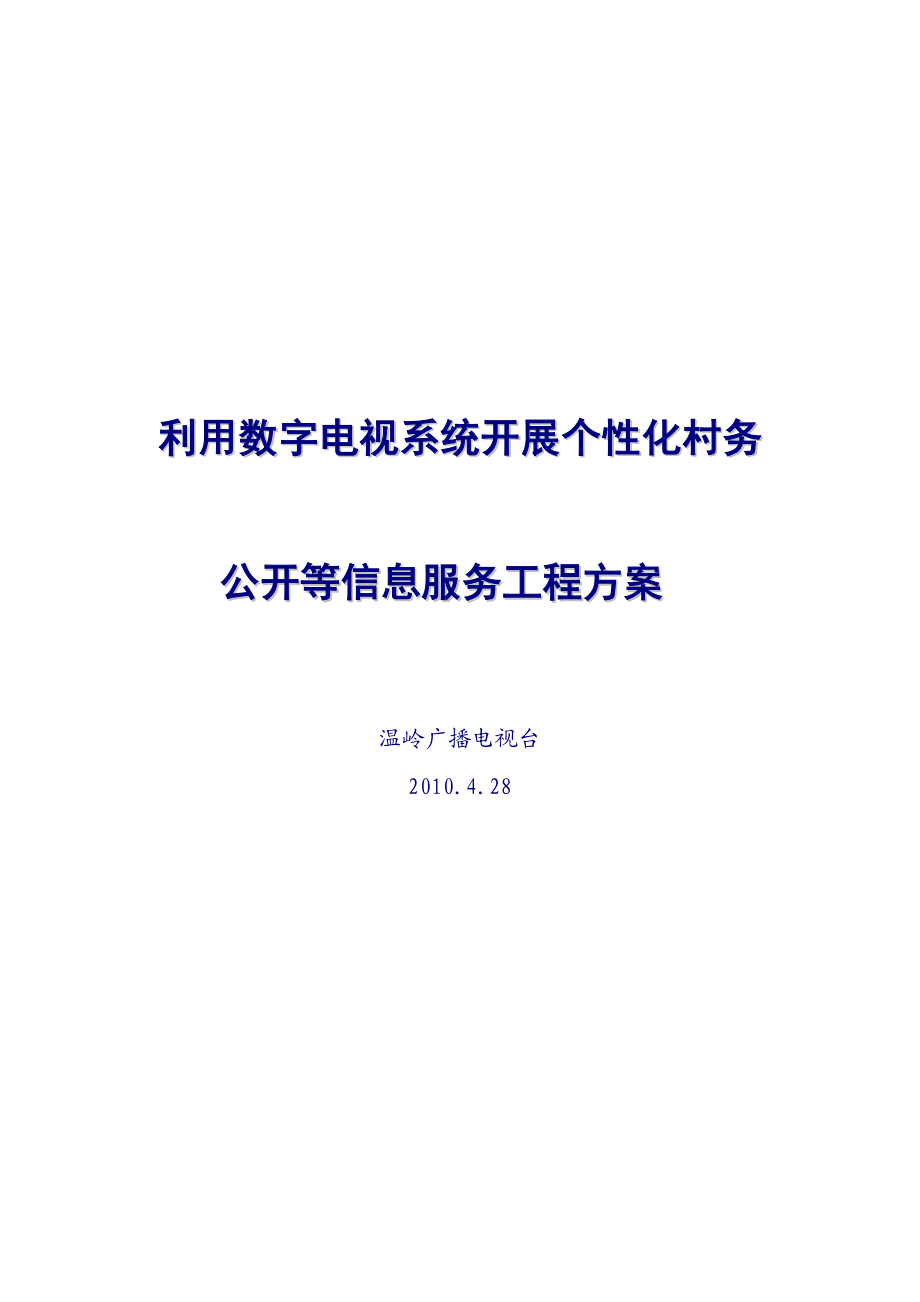 利用数字电视系统开展个性化村务

公开等信息服务工程方案

温岭广播电视台

2010.4.28